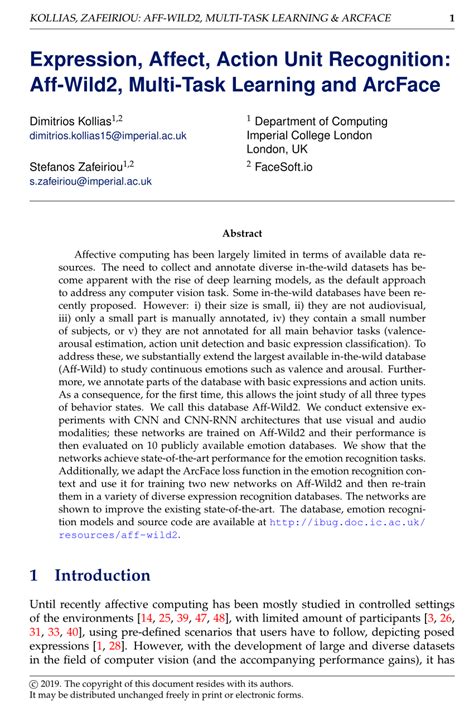 KOLLIAS, ZAFEIRIOU: AFF-WILD2, MULTI-TASK LEARNING & ARCFACE 1

Expression, Affect, Action Unit Recognition: Aff-Wild2, Multi-Task Learning and ArcFace

Dimitrios Kollias$^{1,2}$
dimitrios.kollias15@imperial.ac.uk

Stefanos Zafeiriou$^{1,2}$
s.zafeiriou@imperial.ac.uk

$^1$ Department of Computing
Imperial College London
London, UK

$^2$ FaceSoft.io

Abstract

Affective computing has been largely limited in terms of available data resources. The need to collect and annotate diverse in-the-wild datasets has become apparent with the rise of deep learning models, as the default approach to address any computer vision task. Some in-the-wild databases have been recently proposed. However: i) their size is small, ii) they are not audiovisual, iii) only a small part is manually annotated, iv) they contain a small number of subjects, or v) they are not annotated for all main behavior tasks (valence-arousal estimation, action unit detection and basic expression classification). To address these, we substantially extend the largest available in-the-wild database (Aff-Wild) to study continuous emotions such as valence and arousal. Furthermore, we annotate parts of the database with basic expressions and action units. As a consequence, for the first time, this allows the joint study of all three types of behavior states. We call this database Aff-Wild2. We conduct extensive experiments with CNN and CNN-RNN architectures that use visual and audio modalities; these networks are trained on Aff-Wild2 and their performance is then evaluated on 10 publicly available emotion databases. We show that the networks achieve state-of-the-art performance for the emotion recognition tasks. Additionally, we adapt the ArcFace loss function in the emotion recognition context and use it for training two new networks on Aff-Wild2 and then re-train them in a variety of diverse expression recognition databases. The networks are shown to improve the existing state-of-the-art. The database, emotion recognition models and source code are available at http://ibug.doc.ic.ac.uk/resources/aff-wild2.

1 Introduction

Until recently affective computing has been mostly studied in controlled settings of the environments [14, 25, 39, 47, 48], with limited amount of participants [3, 26, 31, 33, 40], using pre-defined scenarios that users have to follow, depicting posed expressions [1, 28]. However, with the development of large and diverse datasets in the field of computer vision (and the accompanying performance gains), it has

© 2019. The copyright of this document resides with its authors.
It may be distributed unchanged freely in print or electronic forms.